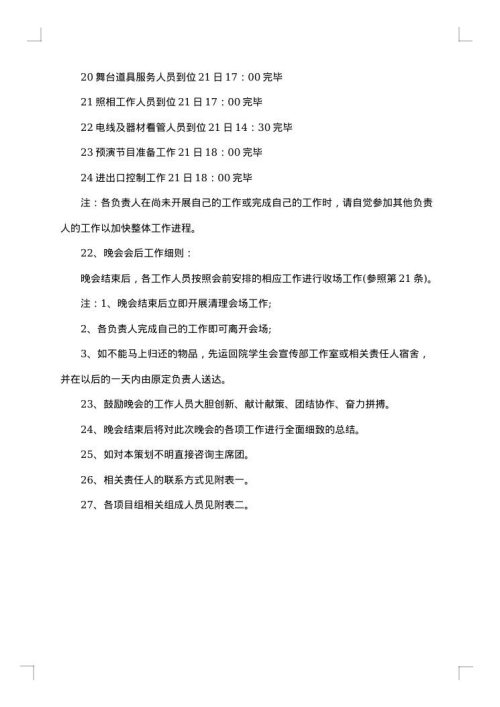 20 舞台道具服务人员到位 21 日 17：00 完毕

21 照相工作人员到位 21 日 17：00 完毕

22 电线及器材看管人员到位 21 日 14：30 完毕

23 预演节目准备工作 21 日 18：00 完毕

24 进出口控制工作 21 日 18：00 完毕

注：各负责人在尚未开展自己的工作或完成自己的工作时，请自觉参加其他负责人的工作以加快整体工作进程。

22、晚会会后工作细则：

晚会结束后，各工作人员按照会前安排的相应工作进行收场工作(参照第 21 条)。

注：1、晚会结束后立即开展清理会场工作;

2、各负责人完成自己的工作即可离开会场;

3、如不能马上归还的物品，先运回院学生会宣传部工作室或相关责任人宿舍，并在以后的一天内由原定负责人送达。

23、鼓励晚会的工作人员大胆创新、献计献策、团结协作、奋力拼搏。

24、晚会结束后将对此次晚会的各项工作进行全面细致的总结。

25、如对本策划不明直接咨询主席团。

26、相关责任人的联系方式见附表一。

27、各项目组相关组成人员见附表二。